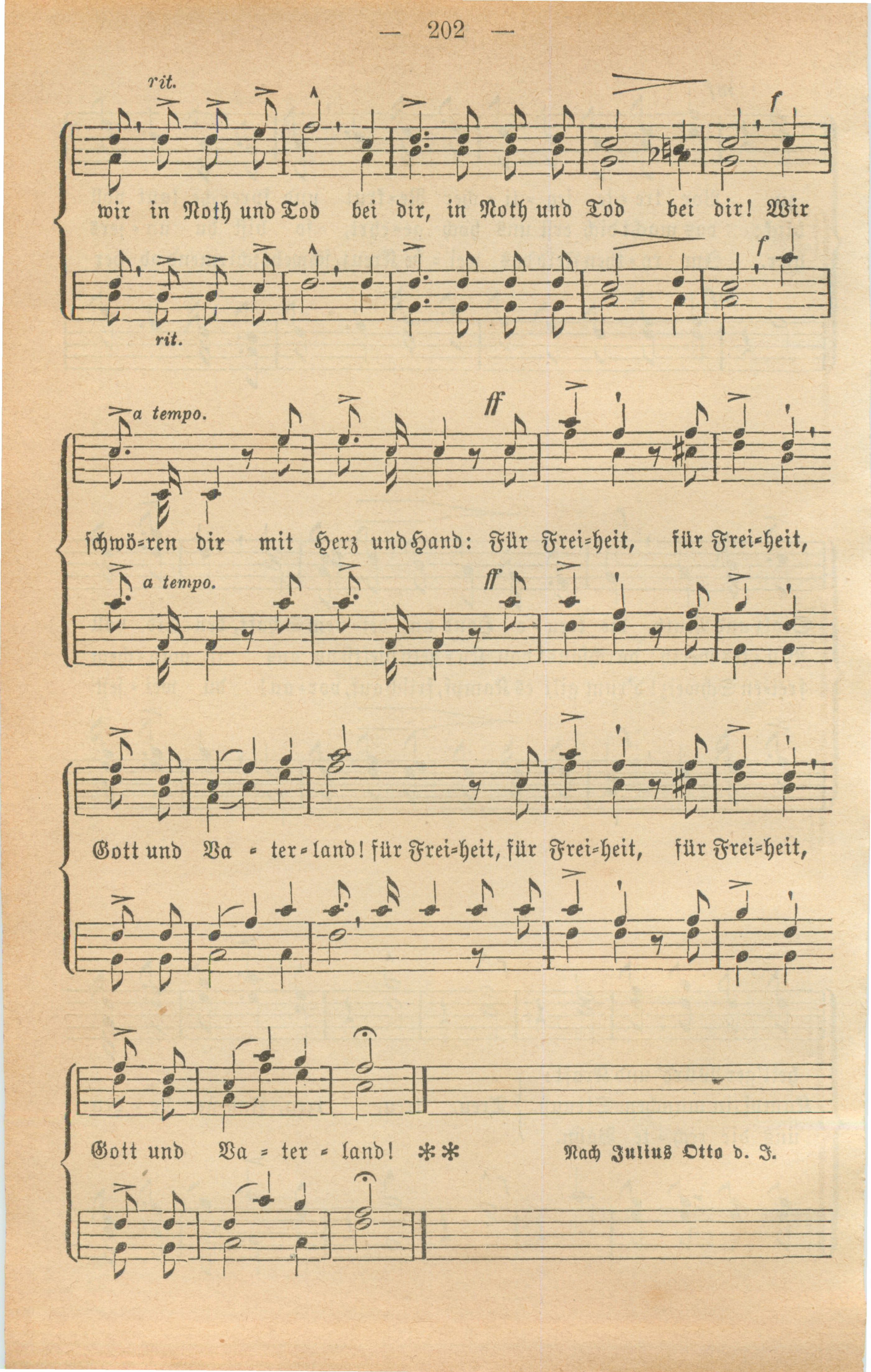 — 202 —

rit.

f

wir in Noth und Tod bei dir, in Noth und Tod bei dir! Wir

f

rit.

a tempo.

ff

schwö=ren dir mit Herz und Hand: Für Frei=heit, für Frei=heit,

a tempo.

ff

Gott und Va = ter = land! für Frei=heit, für Frei=heit, für Frei=heit,

Gott und Va = ter = land! **

Nach Julius Otto d. J.